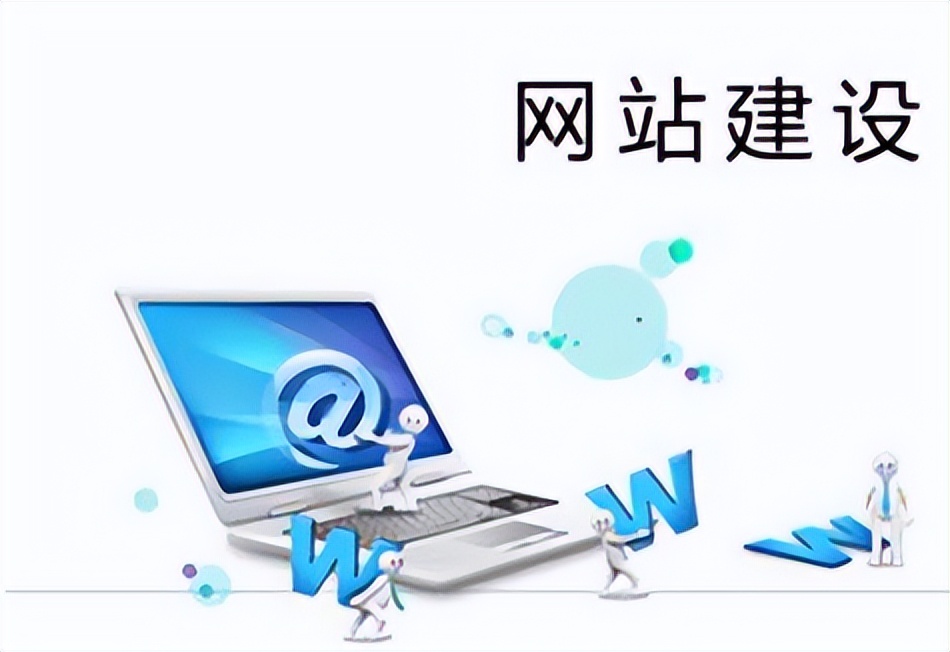 网站建设

@

W W W